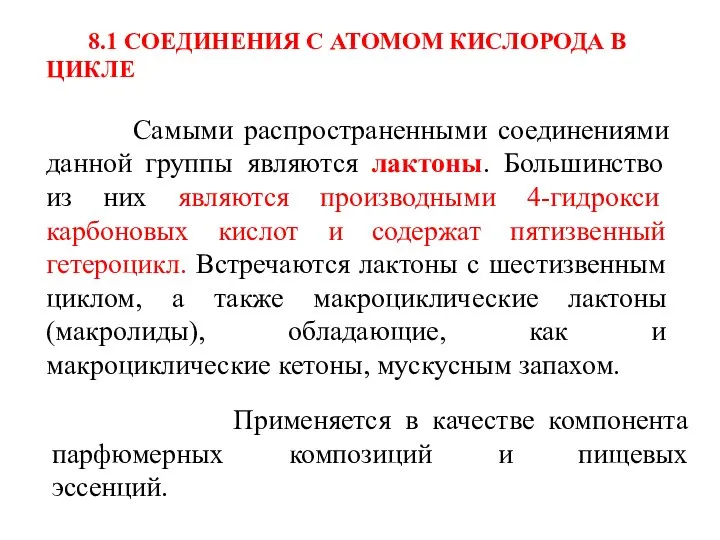 8.1 СОЕДИНЕНИЯ С АТОМОМ КИСЛОРОДА В ЦИКЛЕ

Самыми распространенными соединениями данной группы являются лактоны. Большинство из них являются производными 4-гидрокси карбоновых кислот и содержат пятизвенный гетероцикл. Встречаются лактоны с шестизвенным циклом, а также макроциклические лактоны (макролиды), обладающие, как и макроциклические кетоны, мускусным запахом.

Применяется в качестве компонента парфюмерных композиций и пищевых эссенций.